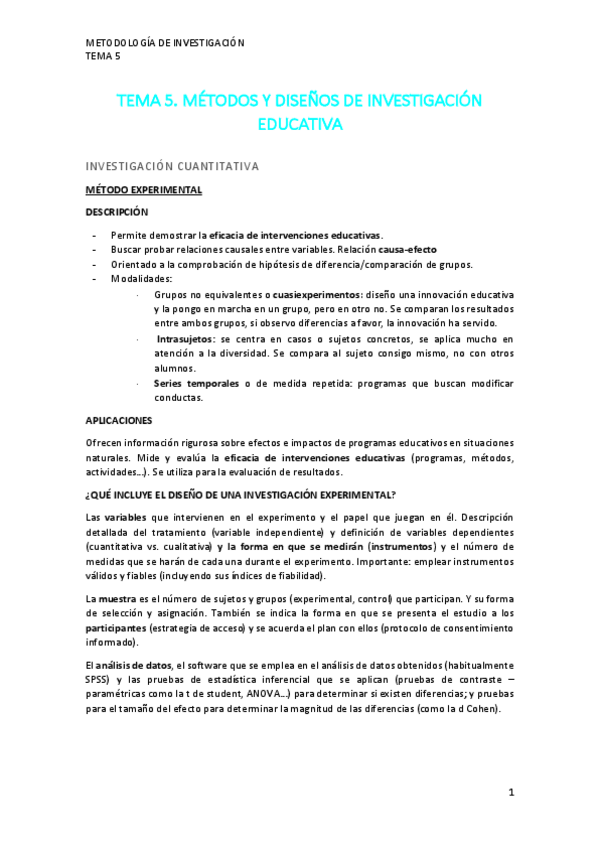 METODOLOGÍA DE INVESTIGACIÓN
TEMA 5

TEMA 5. MÉTODOS Y DISEÑOS DE INVESTIGACIÓN EDUCATIVA

INVESTIGACIÓN CUANTITATIVA

MÉTODO EXPERIMENTAL

DESCRIPCIÓN

- Permite demostrar la eficacia de intervenciones educativas.
- Buscar probar relaciones causales entre variables. Relación causa-efecto
- Orientado a la comprobación de hipótesis de diferencia/comparación de grupos.
- Modalidades:
  · Grupos no equivalentes o cuasiexperimentos: diseño una innovación educativa y la pongo en marcha en un grupo, pero en otro no. Se comparan los resultados entre ambos grupos, si observo diferencias a favor, la innovación ha servido.
  · Intrasujetos: se centra en casos o sujetos concretos, se aplica mucho en atención a la diversidad. Se compara al sujeto consigo mismo, no con otros alumnos.
  · Series temporales o de medida repetida: programas que buscan modificar conductas.

APLICACIONES

Ofrecen información rigurosa sobre efectos e impactos de programas educativos en situaciones naturales. Mide y evalúa la eficacia de intervenciones educativas (programas, métodos, actividades…). Se utiliza para la evaluación de resultados.

¿QUÉ INCLUYE EL DISEÑO DE UNA INVESTIGACIÓN EXPERIMENTAL?

Las variables que intervienen en el experimento y el papel que juegan en él. Descripción detallada del tratamiento (variable independiente) y definición de variables dependientes (cuantitativa vs. cualitativa) y la forma en que se medirán (instrumentos) y el número de medidas que se harán de cada una durante el experimento. Importante: emplear instrumentos válidos y fiables (incluyendo sus índices de fiabilidad).

La muestra es el número de sujetos y grupos (experimental, control) que participan. Y su forma de selección y asignación. También se indica la forma en que se presenta el estudio a los participantes (estrategia de acceso) y se acuerda el plan con ellos (protocolo de consentimiento informado).

El análisis de datos, el software que se emplea en el análisis de datos obtenidos (habitualmente SPSS) y las pruebas de estadística inferencial que se aplican (pruebas de contraste – paramétricas como la t de student, ANOVA…) para determinar si existen diferencias; y pruebas para el tamaño del efecto para determinar la magnitud de las diferencias (como la d Cohen).

1